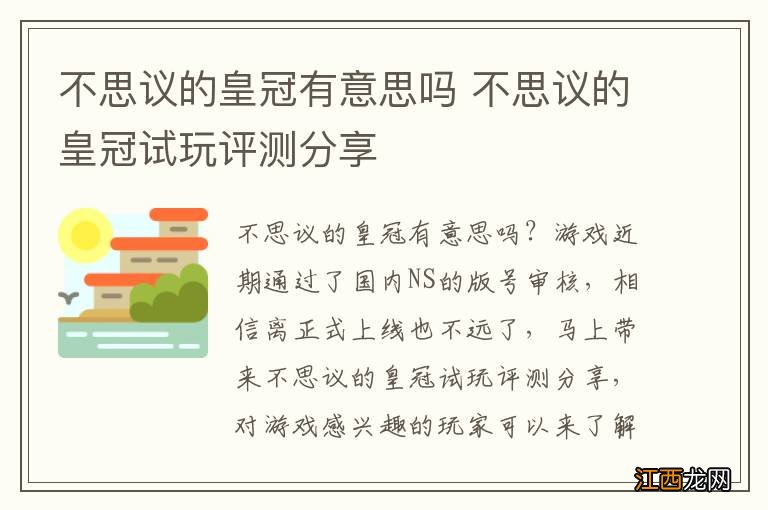 不思议的皇冠有意思吗 不思议的皇冠试玩评测分享

不思议的皇冠有意思吗？游戏近期通过了国内NS的版号审核，相信离正式上线也不远了，马上带来不思议的皇冠试玩评测分享，对游戏感兴趣的玩家可以来了解

江西龙网